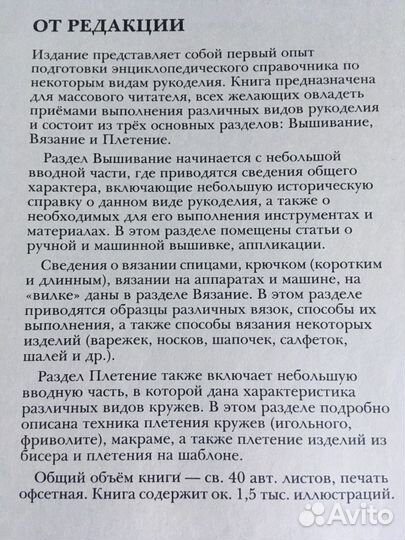 ОТ РЕДАКЦИИ

Издание представляет собой первый опыт подготовки энциклопедического справочника по некоторым видам рукоделия. Книга предназначена для массового читателя, всех желающих овладеть приёмами выполнения различных видов рукоделия и состоит из трёх основных разделов: Вышивание, Вязание и Плетение.

Раздел Вышивание начинается с небольшой вводной части, где приводятся сведения общего характера, включающие небольшую историческую справку о данном виде рукоделия, а также о необходимых для его выполнения инструментах и материалах. В этом разделе помещены статьи о ручной и машинной вышивке, аппликации.

Сведения о вязании спицами, крючком (коротким и длинным), вязании на аппаратах и машине, на «вилке» даны в разделе Вязание. В этом разделе приводятся образцы различных вязок, способы их выполнения, а также способы вязания некоторых изделий (варежек, носков, шапочек, салфеток, шалей и др.).

Раздел Плетение также включает небольшую вводную часть, в которой дана характеристика различных видов кружев. В этом разделе подробно описана техника плетения кружев (игольного, фриволите), макраме, а также плетение изделий из бисера и плетения на шаблоне.

Общий объём книги — св. 40 авт. листов, печать офсетная. Книга содержит ок. 1,5 тыс. иллюстраций.

Avito